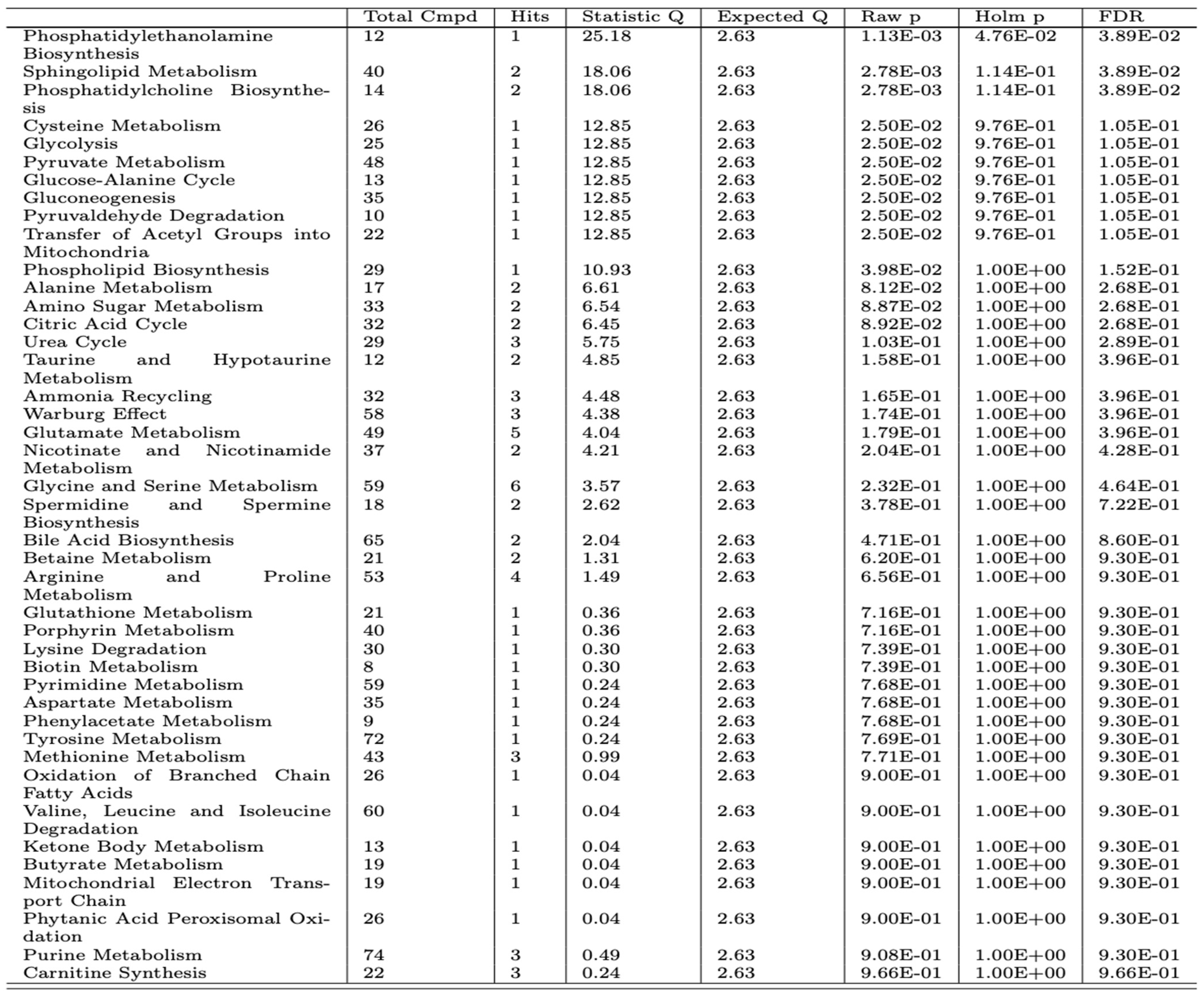 | | Total Cmpd | Hits | Statistic Q | Expected Q | Raw p | Holm p | FDR |
|---|---|---|---|---|---|---|---|
| Phosphatidylethanolamine Biosynthesis | 12 | 1 | 25.18 | 2.63 | 1.13E-03 | 4.76E-02 | 3.89E-02 |
| Sphingolipid Metabolism | 40 | 2 | 18.06 | 2.63 | 2.78E-03 | 1.14E-01 | 3.89E-02 |
| Phosphatidylcholine Biosynthesis | 14 | 2 | 18.06 | 2.63 | 2.78E-03 | 1.14E-01 | 3.89E-02 |
| Cysteine Metabolism | 26 | 1 | 12.85 | 2.63 | 2.50E-02 | 9.76E-01 | 1.05E-01 |
| Glycolysis | 25 | 1 | 12.85 | 2.63 | 2.50E-02 | 9.76E-01 | 1.05E-01 |
| Pyruvate Metabolism | 48 | 1 | 12.85 | 2.63 | 2.50E-02 | 9.76E-01 | 1.05E-01 |
| Glucose-Alanine Cycle | 13 | 1 | 12.85 | 2.63 | 2.50E-02 | 9.76E-01 | 1.05E-01 |
| Gluconeogenesis | 35 | 1 | 12.85 | 2.63 | 2.50E-02 | 9.76E-01 | 1.05E-01 |
| Pyruvaldehyde Degradation | 10 | 1 | 12.85 | 2.63 | 2.50E-02 | 9.76E-01 | 1.05E-01 |
| Transfer of Acetyl Groups into Mitochondria | 22 | 1 | 12.85 | 2.63 | 2.50E-02 | 9.76E-01 | 1.05E-01 |
| Phospholipid Biosynthesis | 29 | 1 | 10.93 | 2.63 | 3.98E-02 | 1.00E+00 | 1.52E-01 |
| Alanine Metabolism | 17 | 2 | 6.61 | 2.63 | 8.12E-02 | 1.00E+00 | 2.68E-01 |
| Amino Sugar Metabolism | 33 | 2 | 6.54 | 2.63 | 8.87E-02 | 1.00E+00 | 2.68E-01 |
| Citric Acid Cycle | 32 | 2 | 6.45 | 2.63 | 8.92E-02 | 1.00E+00 | 2.68E-01 |
| Urea Cycle | 29 | 3 | 5.75 | 2.63 | 1.03E-01 | 1.00E+00 | 2.89E-01 |
| Taurine and Hypotaurine Metabolism | 12 | 2 | 4.85 | 2.63 | 1.58E-01 | 1.00E+00 | 3.96E-01 |
| Ammonia Recycling | 32 | 3 | 4.48 | 2.63 | 1.65E-01 | 1.00E+00 | 3.96E-01 |
| Warburg Effect | 58 | 3 | 4.38 | 2.63 | 1.74E-01 | 1.00E+00 | 3.96E-01 |
| Glutamate Metabolism | 49 | 5 | 4.04 | 2.63 | 1.79E-01 | 1.00E+00 | 3.96E-01 |
| Nicotinate and Nicotinamide Metabolism | 37 | 2 | 4.21 | 2.63 | 2.04E-01 | 1.00E+00 | 4.28E-01 |
| Glycine and Serine Metabolism | 59 | 6 | 3.57 | 2.63 | 2.32E-01 | 1.00E+00 | 4.64E-01 |
| Spermidine and Spermine Biosynthesis | 18 | 2 | 2.62 | 2.63 | 3.78E-01 | 1.00E+00 | 7.22E-01 |
| Bile Acid Biosynthesis | 65 | 2 | 2.04 | 2.63 | 4.71E-01 | 1.00E+00 | 8.60E-01 |
| Betaine Metabolism | 21 | 2 | 1.31 | 2.63 | 6.20E-01 | 1.00E+00 | 9.30E-01 |
| Arginine and Proline Metabolism | 53 | 4 | 1.49 | 2.63 | 6.56E-01 | 1.00E+00 | 9.30E-01 |
| Glutathione Metabolism | 21 | 1 | 0.36 | 2.63 | 7.16E-01 | 1.00E+00 | 9.30E-01 |
| Porphyrin Metabolism | 40 | 1 | 0.36 | 2.63 | 7.16E-01 | 1.00E+00 | 9.30E-01 |
| Lysine Degradation | 30 | 1 | 0.30 | 2.63 | 7.39E-01 | 1.00E+00 | 9.30E-01 |
| Biotin Metabolism | 8 | 1 | 0.30 | 2.63 | 7.39E-01 | 1.00E+00 | 9.30E-01 |
| Pyrimidine Metabolism | 59 | 1 | 0.24 | 2.63 | 7.68E-01 | 1.00E+00 | 9.30E-01 |
| Aspartate Metabolism | 35 | 1 | 0.24 | 2.63 | 7.68E-01 | 1.00E+00 | 9.30E-01 |
| Phenylacetate Metabolism | 9 | 1 | 0.24 | 2.63 | 7.68E-01 | 1.00E+00 | 9.30E-01 |
| Tyrosine Metabolism | 72 | 1 | 0.24 | 2.63 | 7.69E-01 | 1.00E+00 | 9.30E-01 |
| Methionine Metabolism | 43 | 3 | 0.99 | 2.63 | 7.71E-01 | 1.00E+00 | 9.30E-01 |
| Oxidation of Branched Chain Fatty Acids | 26 | 1 | 0.04 | 2.63 | 9.00E-01 | 1.00E+00 | 9.30E-01 |
| Valine, Leucine and Isoleucine Degradation | 60 | 1 | 0.04 | 2.63 | 9.00E-01 | 1.00E+00 | 9.30E-01 |
| Ketone Body Metabolism | 13 | 1 | 0.04 | 2.63 | 9.00E-01 | 1.00E+00 | 9.30E-01 |
| Butyrate Metabolism | 19 | 1 | 0.04 | 2.63 | 9.00E-01 | 1.00E+00 | 9.30E-01 |
| Mitochondrial Electron Transport Chain | 19 | 1 | 0.04 | 2.63 | 9.00E-01 | 1.00E+00 | 9.30E-01 |
| Phytanic Acid Peroxisomal Oxidation | 26 | 1 | 0.04 | 2.63 | 9.00E-01 | 1.00E+00 | 9.30E-01 |
| Purine Metabolism | 74 | 3 | 0.49 | 2.63 | 9.08E-01 | 1.00E+00 | 9.30E-01 |
| Carnitine Synthesis | 22 | 3 | 0.24 | 2.63 | 9.66E-01 | 1.00E+00 | 9.66E-01 |